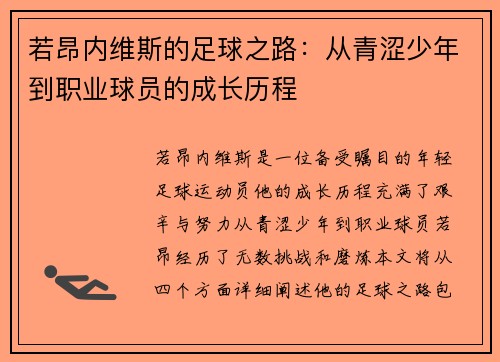 若昂内维斯的足球之路：从青涩少年到职业球员的成长历程

若昂内维斯是一位备受瞩目的年轻足球运动员他的成长历程充满了艰辛与努力从青涩少年到职业球员若昂经历了无数挑战和磨炼本文将从四个方面详细阐述他的足球之路包